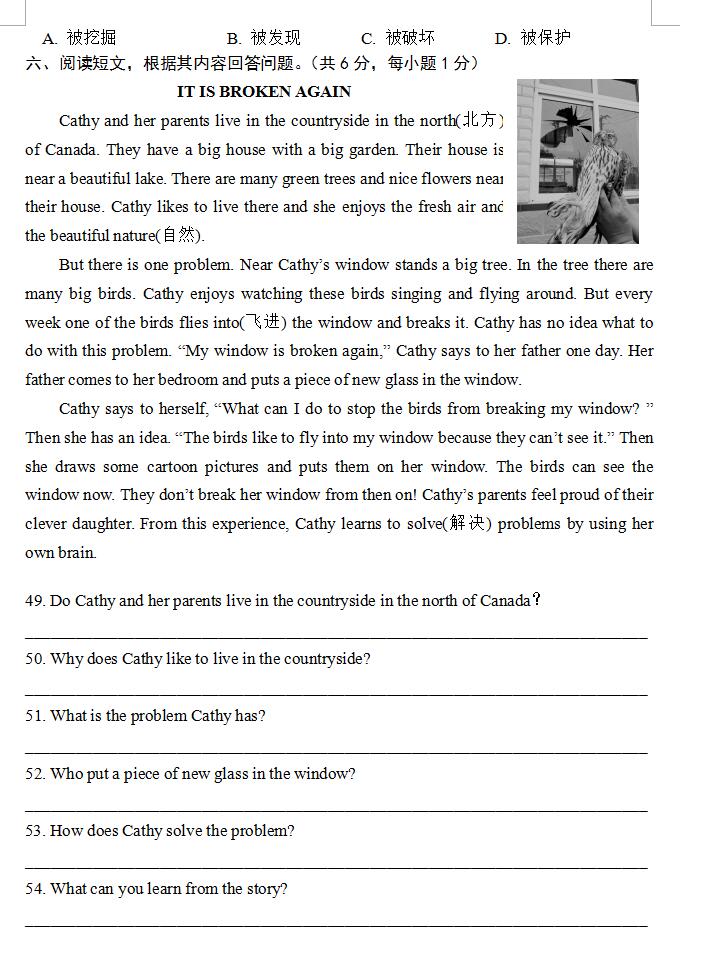 A. 被挖掘　　B. 被发现　　C. 被破坏　　D. 被保护

六、阅读短文，根据其内容回答问题。（共 6 分，每小题 1 分）

IT IS BROKEN AGAIN

Cathy and her parents live in the countryside in the north(北方) of Canada. They have a big house with a big garden. Their house is near a beautiful lake. There are many green trees and nice flowers near their house. Cathy likes to live there and she enjoys the fresh air and the beautiful nature(自然).

But there is one problem. Near Cathy's window stands a big tree. In the tree there are many big birds. Cathy enjoys watching these birds singing and flying around. But every week one of the birds flies into(飞进) the window and breaks it. Cathy has no idea what to do with this problem. "My window is broken again," Cathy says to her father one day. Her father comes to her bedroom and puts a piece of new glass in the window.

Cathy says to herself, "What can I do to stop the birds from breaking my window? " Then she has an idea. "The birds like to fly into my window because they can't see it." Then she draws some cartoon pictures and puts them on her window. The birds can see the window now. They don't break her window from then on! Cathy's parents feel proud of their clever daughter. From this experience, Cathy learns to solve(解决) problems by using her own brain.

49. Do Cathy and her parents live in the countryside in the north of Canada?

50. Why does Cathy like to live in the countryside?

51. What is the problem Cathy has?

52. Who put a piece of new glass in the window?

53. How does Cathy solve the problem?

54. What can you learn from the story?